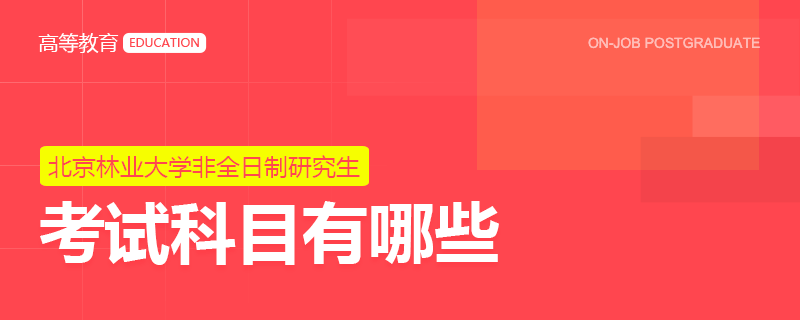 高等教育 EDUCATION

ON-JOB POSTGRADUATE

北京林业大学非全日制研究生

考试科目有哪些